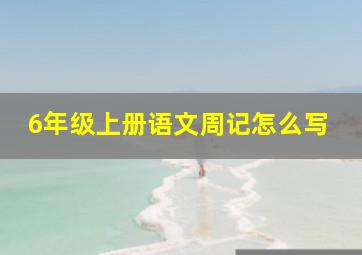 6年级上册语文周记怎么写